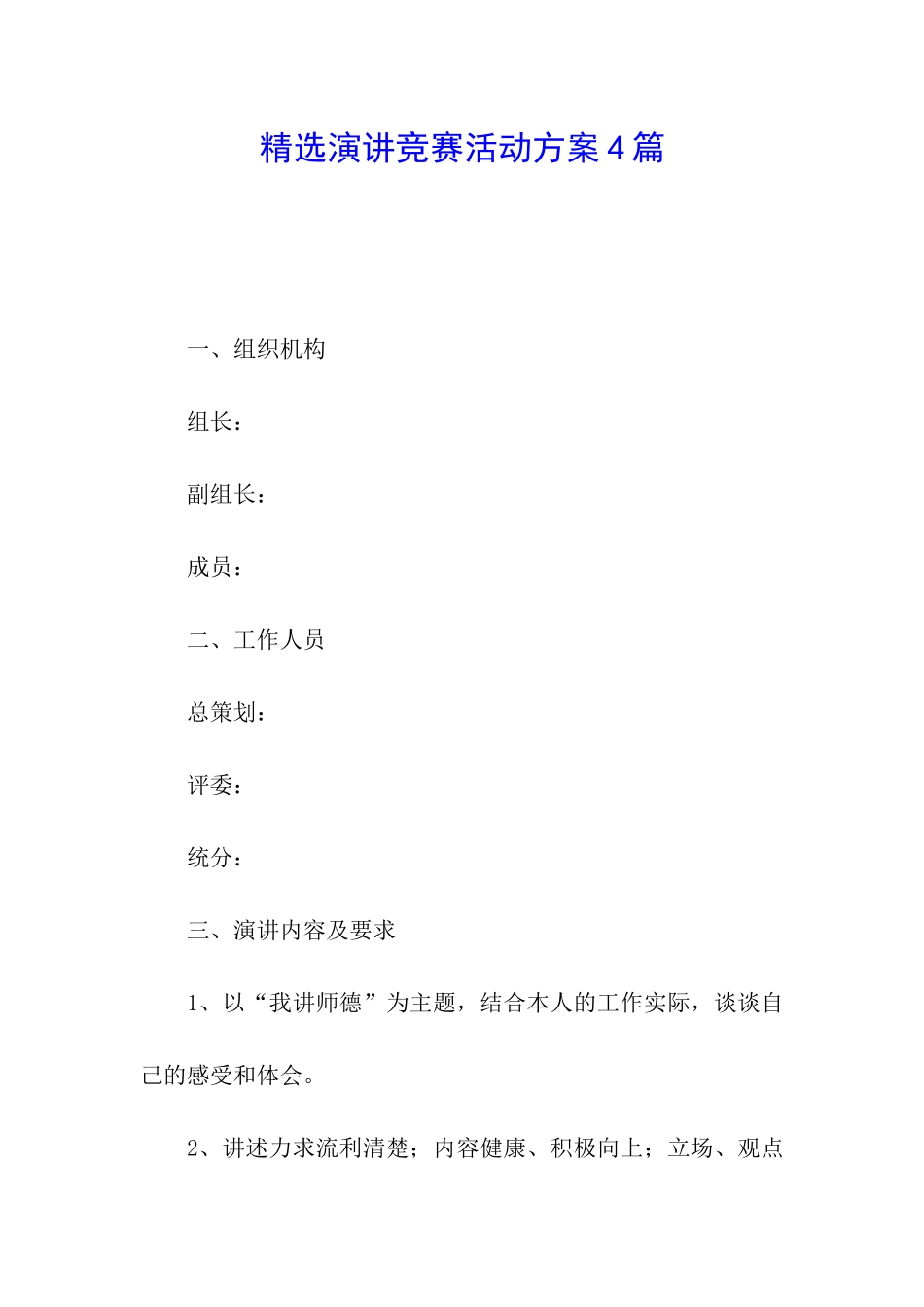 精选演讲竞赛活动方案4篇

一、组织机构

组长：

副组长：

成员：

二、工作人员

总策划：

评委：

统分：

三、演讲内容及要求

1、以“我讲师德”为主题，结合本人的工作实际，谈谈自己的感受和体会。

2、讲述力求流利清楚；内容健康、积极向上；立场、观点